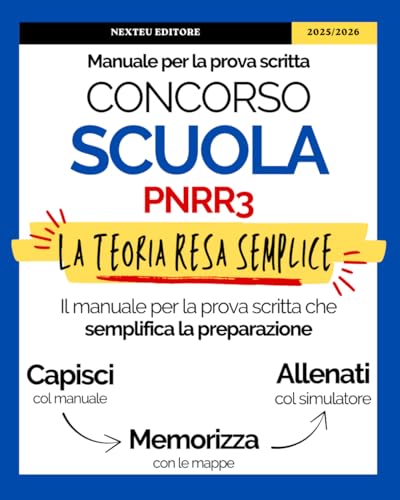 NEXTEU EDITORE

2025/2026

Manuale per la prova scritta

CONCORSO

SCUOLA

PNRR3

LA TEORIA RESA SEMPLICE

Il manuale per la prova scritta che semplifica la preparazione

Capisci
col manuale

Memorizza
con le mappe

Allenati
col simulatore